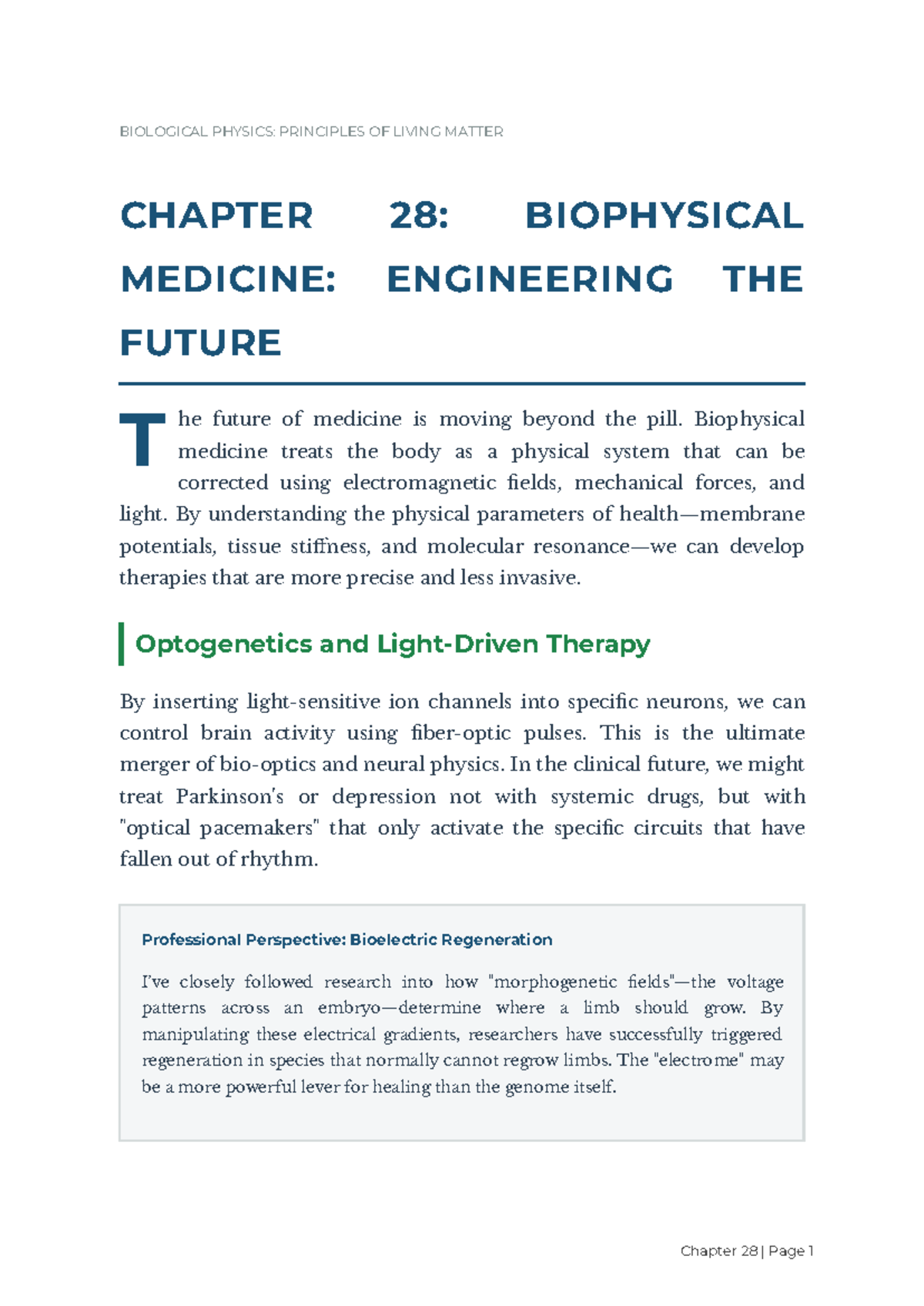 BIOLOGICAL PHYSICS: PRINCIPLES OF LIVING MATTER

CHAPTER 28: BIOPHYSICAL MEDICINE: ENGINEERING THE FUTURE

The future of medicine is moving beyond the pill. Biophysical medicine treats the body as a physical system that can be corrected using electromagnetic fields, mechanical forces, and light. By understanding the physical parameters of health—membrane potentials, tissue stiffness, and molecular resonance—we can develop therapies that are more precise and less invasive.

Optogenetics and Light-Driven Therapy

By inserting light-sensitive ion channels into specific neurons, we can control brain activity using fiber-optic pulses. This is the ultimate merger of bio-optics and neural physics. In the clinical future, we might treat Parkinson's or depression not with systemic drugs, but with "optical pacemakers" that only activate the specific circuits that have fallen out of rhythm.

Professional Perspective: Bioelectric Regeneration

I've closely followed research into how "morphogenetic fields"—the voltage patterns across an embryo—determine where a limb should grow. By manipulating these electrical gradients, researchers have successfully triggered regeneration in species that normally cannot regrow limbs. The "electrome" may be a more powerful lever for healing than the genome itself.

Chapter 28 | Page 1